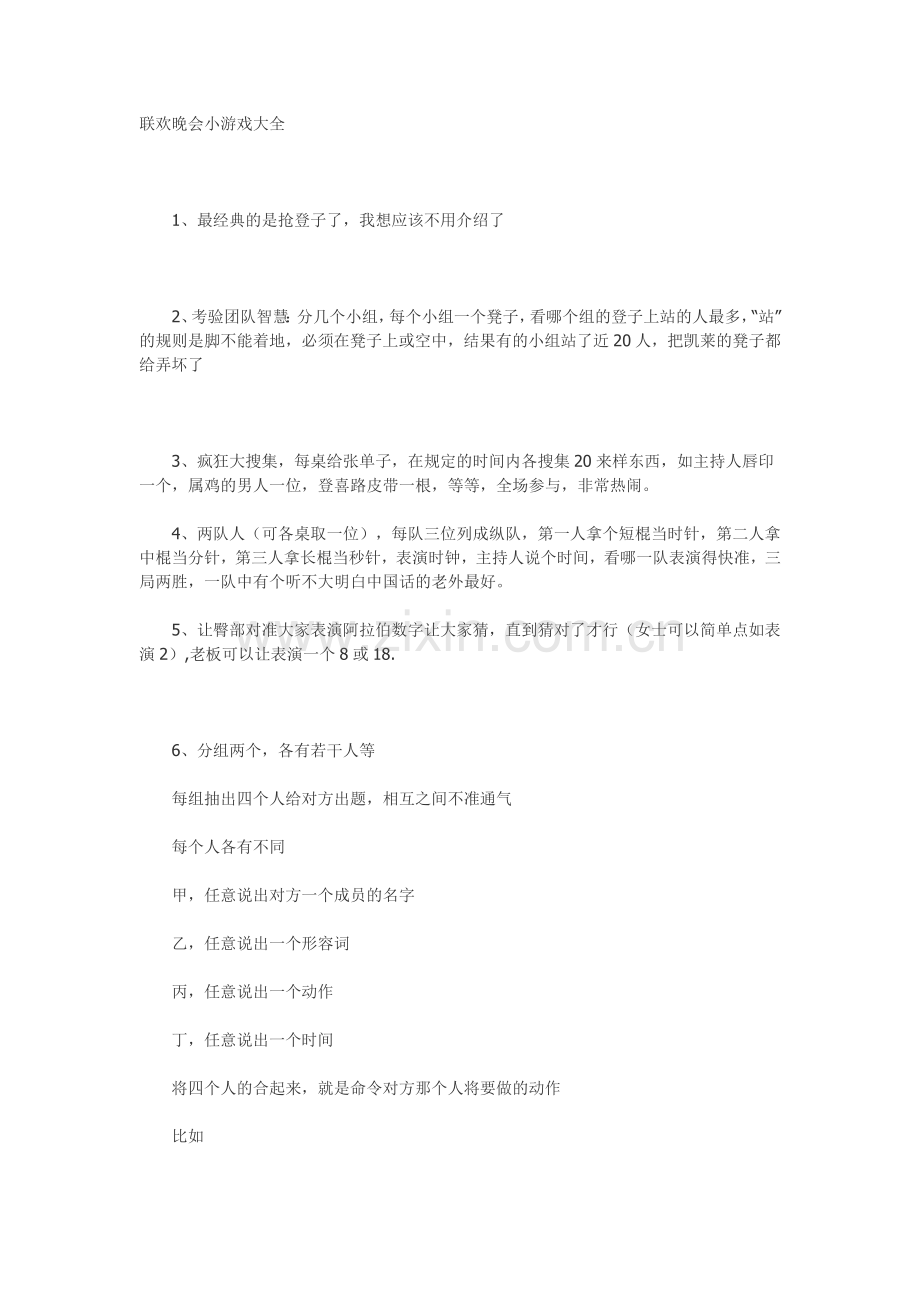 联欢晚会小游戏大全

1、最经典的是抢登子了，我想应该不用介绍了

2、考验团队智慧:分几个小组，每个小组一个凳子，看哪个组的登子上站的人最多，“站”的规则是脚不能着地，必须在凳子上或空中，结果有的小组站了近20人，把凯莱的凳子都给弄坏了

3、疯狂大搜集，每桌给张单子，在规定的时间内各搜集20来样东西，如主持人唇印一个，属鸡的男人一位，登喜路皮带一根，等等，全场参与，非常热闹。

4、两队人（可各桌取一位），每队三位列成纵队，第一人拿个短棍当时针，第二人拿中棍当分针，第三人拿长棍当秒针，表演时钟，主持人说个时间，看哪一队表演得快准，三局两胜，一队中有个听不大明白中国话的老外最好。

5、让臀部对准大家表演阿拉伯数字让大家猜，直到猜对了才行（女士可以简单点如表演2）,老板可以让表演一个8或18.

6、分组两个，各有若干人等

每组抽出四个人给对方出题，相互之间不准通气

每个人各有不同

甲，任意说出对方一个成员的名字

乙，任意说出一个形容词

丙，任意说出一个动作

丁，任意说出一个时间

将四个人的合起来，就是命令对方那个人将要做的动作

比如

www.zixin.com.cn